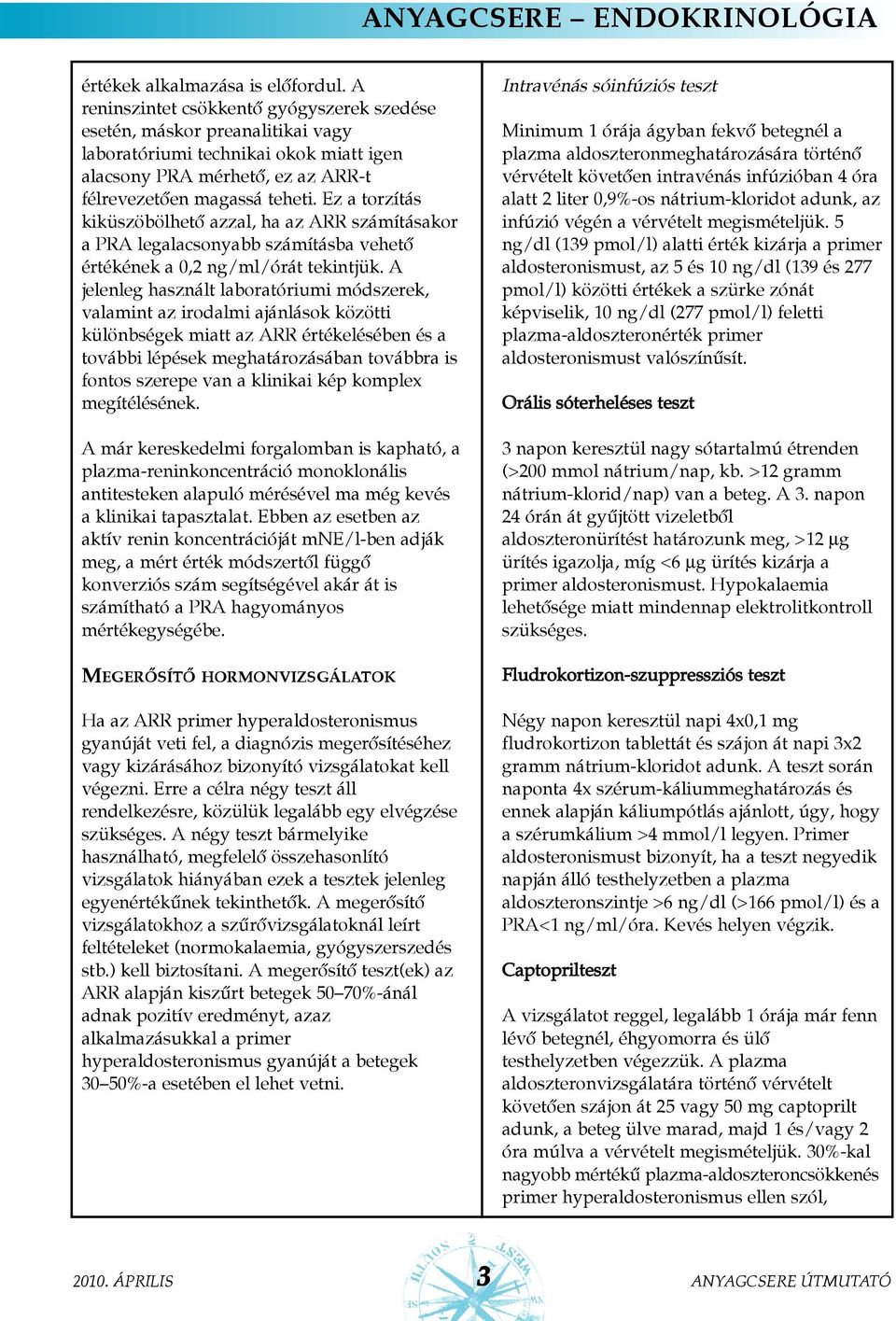 ANYAGCSERE – ENDOKRINOLÓGIA

értékek alkalmazása is előfordul. A reninszintet csökkentő gyógyszerek szedése esetén, máskor preanalitikai vagy laboratóriumi technikai okok miatt igen alacsony PRA mérhető, ez az ARR-t félrevezetően magassá teheti. Ez a torzítás kiküszöbölhető azzal, ha az ARR számításakor a PRA legalacsonyabb számításba vehető értékének a 0,2 ng/ml/órát tekintjük. A jelenleg használt laboratóriumi módszerek, valamint az irodalmi ajánlások közötti különbségek miatt az ARR értékelésében és a további lépések meghatározásában továbbra is fontos szerepe van a klinikai kép komplex megítélésének.

A már kereskedelmi forgalomban is kapható, a plazma-reninkoncentráció monoklonális antitesteken alapuló mérésével ma még kevés a klinikai tapasztalat. Ebben az esetben az aktív renin koncentrációját mNE/l-ben adják meg, a mért érték módszertől függő konverziós szám segítségével akár át is számítható a PRA hagyományos mértékegységébe.

MEGERŐSÍTŐ HORMONVIZSGÁLATOK

Ha az ARR primer hyperaldosteronismus gyanúját veti fel, a diagnózis megerősítéséhez vagy kizárásához bizonyító vizsgálatokat kell végezni. Erre a célra négy teszt áll rendelkezésre, közülük legalább egy elvégzése szükséges. A négy teszt bármelyike használható, megfelelő összehasonlító vizsgálatok hiányában ezek a tesztek jelenleg egyenértékűnek tekinthetők. A megerősítő vizsgálatokhoz a szűrővizsgálatoknál leírt feltételeket (normokalaemia, gyógyszerszedés stb.) kell biztosítani. A megerősítő teszt(ek) az ARR alapján kiszűrt betegek 50–70%-ánál adnak pozitív eredményt, azaz alkalmazásukkal a primer hyperaldosteronismus gyanúját a betegek 30–50%-a esetében el lehet vetni.

Intravénás sóinfúziós teszt

Minimum 1 órája ágyban fekvő betegnél a plazma aldoszteronmeghatározására történő vérvételt követően intravénás infúzióban 4 óra alatt 2 liter 0,9%-os nátrium-kloridot adunk, az infúzió végén a vérvételt megismételjük. 5 ng/dl (139 pmol/l) alatti érték kizárja a primer aldosteronismust, az 5 és 10 ng/dl (139 és 277 pmol/l) közötti értékek a szürke zónát képviselik, 10 ng/dl (277 pmol/l) feletti plazma-aldoszteronérték primer aldosteronismust valószínűsít.

Orális sóterheléses teszt

3 napon keresztül nagy sótartalmú étrenden (>200 mmol nátrium/nap, kb. >12 gramm nátrium-klorid/nap) van a beteg. A 3. napon 24 órán át gyűjtött vizeletből aldoszteronürítést határozunk meg, >12 µg ürítés igazolja, míg <6 µg ürítés kizárja a primer aldosteronismust. Hypokalaemia lehetősége miatt mindennap elektrolitkontroll szükséges.

Fludrokortizon-szuppressziós teszt

Négy napon keresztül napi 4x0,1 mg fludrokortizon tablettát és szájon át napi 3x2 gramm nátrium-kloridot adunk. A teszt során naponta 4x szérum-káliummeghatározás és ennek alapján káliumpótlás ajánlott, úgy, hogy a szérumkálium >4 mmol/l legyen. Primer aldosteronismust bizonyít, ha a teszt negyedik napján álló testhelyzetben a plazma aldoszteronszintje >6 ng/dl (>166 pmol/l) és a PRA<1 ng/ml/óra. Kevés helyen végzik.

Captoprilteszt

A vizsgálatot reggel, legalább 1 órája már fenn lévő betegnél, éhgyomorra és ülő testhelyzetben végezzük. A plazma aldoszteronvizsgálatára történő vérvételt követően szájon át 25 vagy 50 mg captoprilt adunk, a beteg ülve marad, majd 1 és/vagy 2 óra múlva a vérvételt megismételjük. 30%-kal nagyobb mértékű plazma-aldoszteroncsökkenés primer hyperaldosteronismus ellen szól,

2010. ÁPRILIS
3
ANYAGCSERE ÚTMUTATÓ